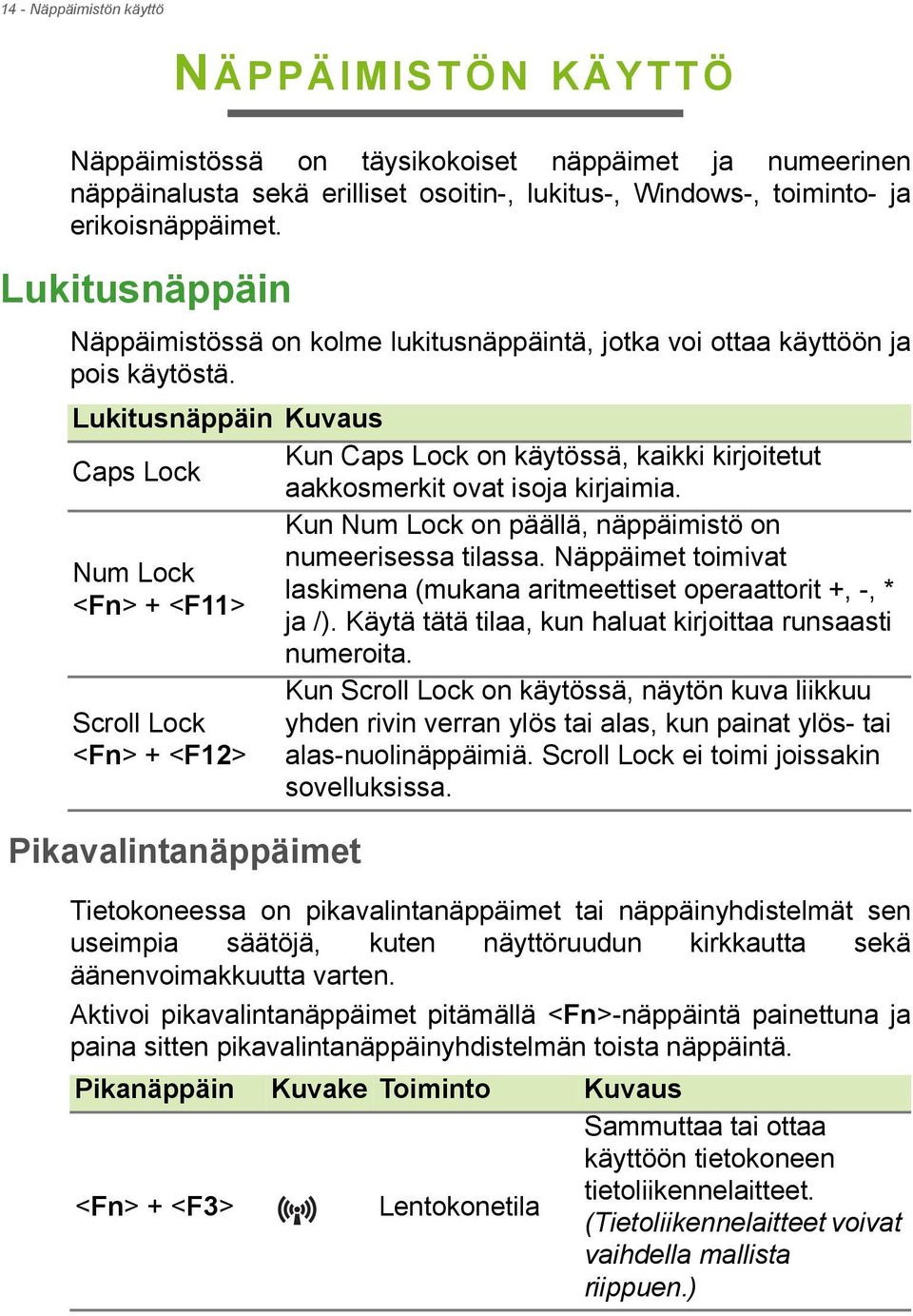 14 - Näppäimistön käyttö

NÄPPÄIMISTÖN KÄYTTÖ

Näppäimistössä on täysikokoiset näppäimet ja numeerinen näppäinalusta sekä erilliset osoitin-, lukitus-, Windows-, toiminto- ja erikoisnäppäimet.

Lukitusnäppäin

Näppäimistössä on kolme lukitusnäppäintä, jotka voi ottaa käyttöön ja pois käytöstä.

| Lukitusnäppäin | Kuvaus |
|---|---|
| Caps Lock | Kun Caps Lock on käytössä, kaikki kirjoitetut aakkosmerkit ovat isoja kirjaimia. |
| Num Lock <Fn> + <F11> | Kun Num Lock on päällä, näppäimistö on numeerisessa tilassa. Näppäimet toimivat laskimena (mukana aritmeettiset operaattorit +, -, * ja /). Käytä tätä tilaa, kun haluat kirjoittaa runsaasti numeroita. |
| Scroll Lock <Fn> + <F12> | Kun Scroll Lock on käytössä, näytön kuva liikkuu yhden rivin verran ylös tai alas, kun painat ylös- tai alas-nuolinäppäimiä. Scroll Lock ei toimi joissakin sovelluksissa. |

Pikavalintanäppäimet

Tietokoneessa on pikavalintanäppäimet tai näppäinyhdistelmät sen useimpia säätöjä, kuten näyttöruudun kirkkautta sekä äänenvoimakkuutta varten.

Aktivoi pikavalintanäppäimet pitämällä <Fn>-näppäintä painettuna ja paina sitten pikavalintanäppäinyhdistelmän toista näppäintä.

| Pikanäppäin | Kuvake | Toiminto | Kuvaus |
|---|---|---|---|
| <Fn> + <F3> | | Lentokonetila | Sammuttaa tai ottaa käyttöön tietokoneen tietoliikennelaitteet. (Tietoliikennelaitteet voivat vaihdella mallista riippuen.) |